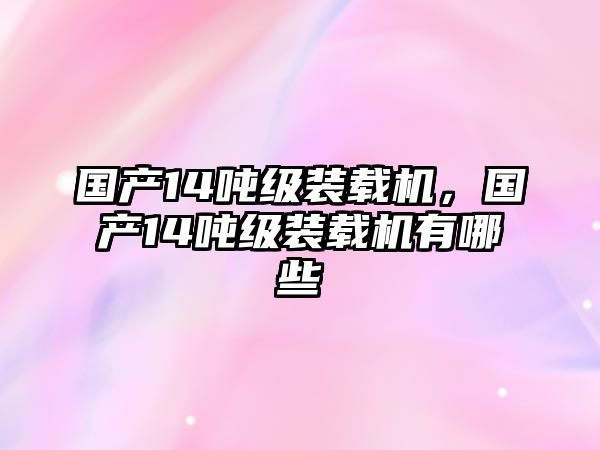 国产14吨级装载机，国产14吨级装载机有哪些